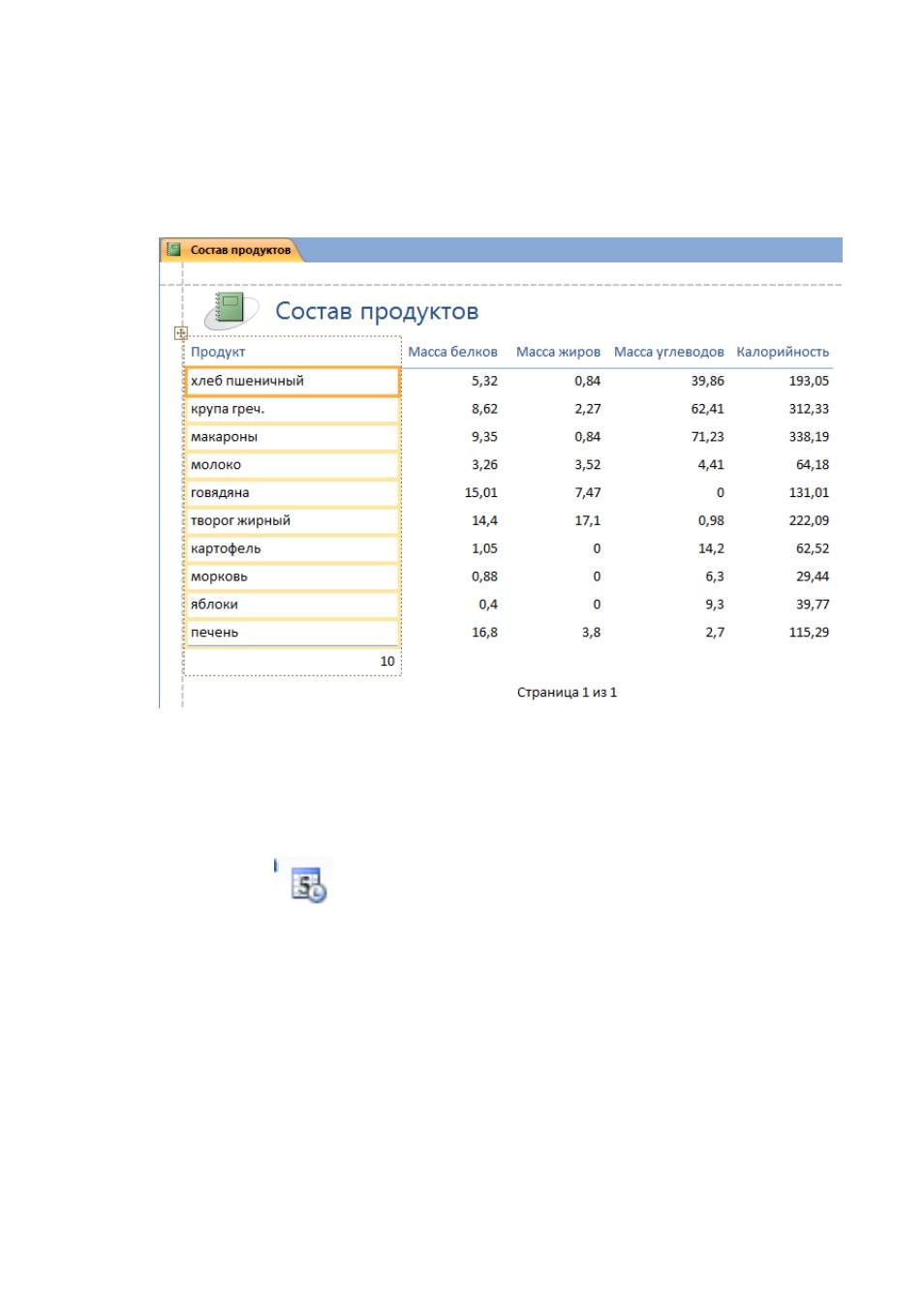 Состав продуктов

Состав продуктов

| Продукт | Масса белков | Масса жиров | Масса углеводов | Калорийность |
|---|---|---|---|---|
| хлеб пшеничный | 5,32 | 0,84 | 39,86 | 193,05 |
| крупа греч. | 8,62 | 2,27 | 62,41 | 312,33 |
| макароны | 9,35 | 0,84 | 71,23 | 338,19 |
| молоко | 3,26 | 3,52 | 4,41 | 64,18 |
| говядяна | 15,01 | 7,47 | 0 | 131,01 |
| творог жирный | 14,4 | 17,1 | 0,98 | 222,09 |
| картофель | 1,05 | 0 | 14,2 | 62,52 |
| морковь | 0,88 | 0 | 6,3 | 29,44 |
| яблоки | 0,4 | 0 | 9,3 | 39,77 |
| печень | 16,8 | 3,8 | 2,7 | 115,29 |
| 10 | | | | |

Страница 1 из 1